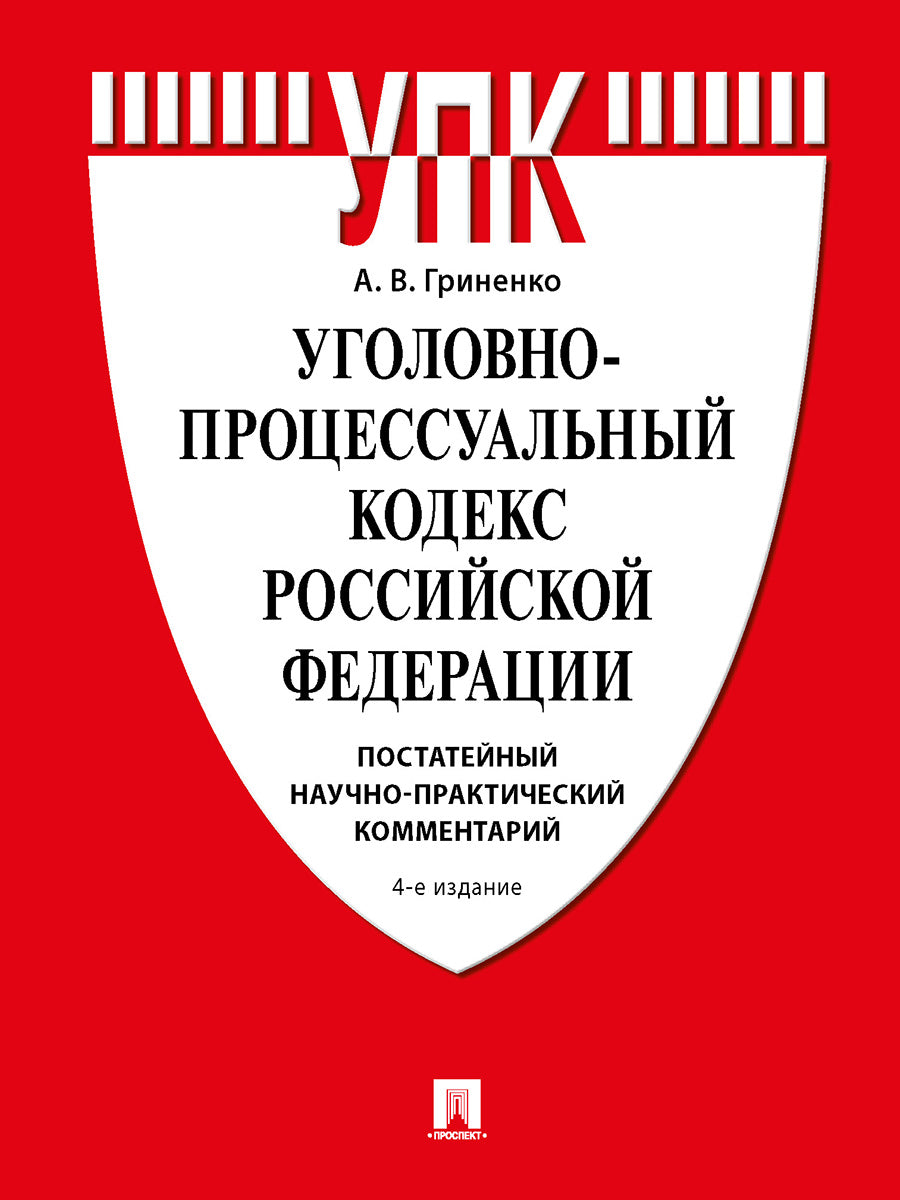 УПК

А. В. Гриненко

УГОЛОВНО-ПРОЦЕССУАЛЬНЫЙ КОДЕКС РОССИЙСКОЙ ФЕДЕРАЦИИ

ПОСТАТЕЙНЫЙ НАУЧНО-ПРАКТИЧЕСКИЙ КОММЕНТАРИЙ

4-е издание

ПРОСПЕКТ